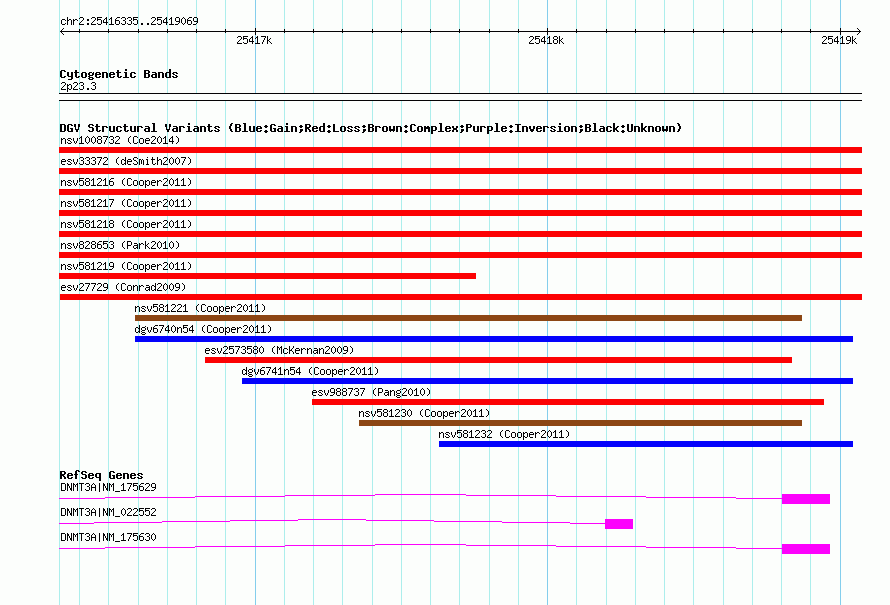 chr2:25416335..25419069

25417k

25418k

25419k

Cytogenetic Bands
2p23.3

DGV Structural Variants (Blue:Gain;Red:Loss;Brown:Complex;Purple:Inversion;Black:Unknown)
nsv1008732 (Coe2014)
esv33372 (deSmith2007)
nsv581216 (Cooper2011)
nsv581217 (Cooper2011)
nsv581218 (Cooper2011)
nsv828653 (Park2010)
nsv581219 (Cooper2011)
esv27729 (Conrad2009)
nsv581221 (Cooper2011)
dgv6740n54 (Cooper2011)
esv2573580 (McKernan2009)
dgv6741n54 (Cooper2011)
esv988737 (Pang2010)
nsv581230 (Cooper2011)
nsv581232 (Cooper2011)

RefSeq Genes
DNMT3A|NM_175629
DNMT3A|NM_022552
DNMT3A|NM_175630